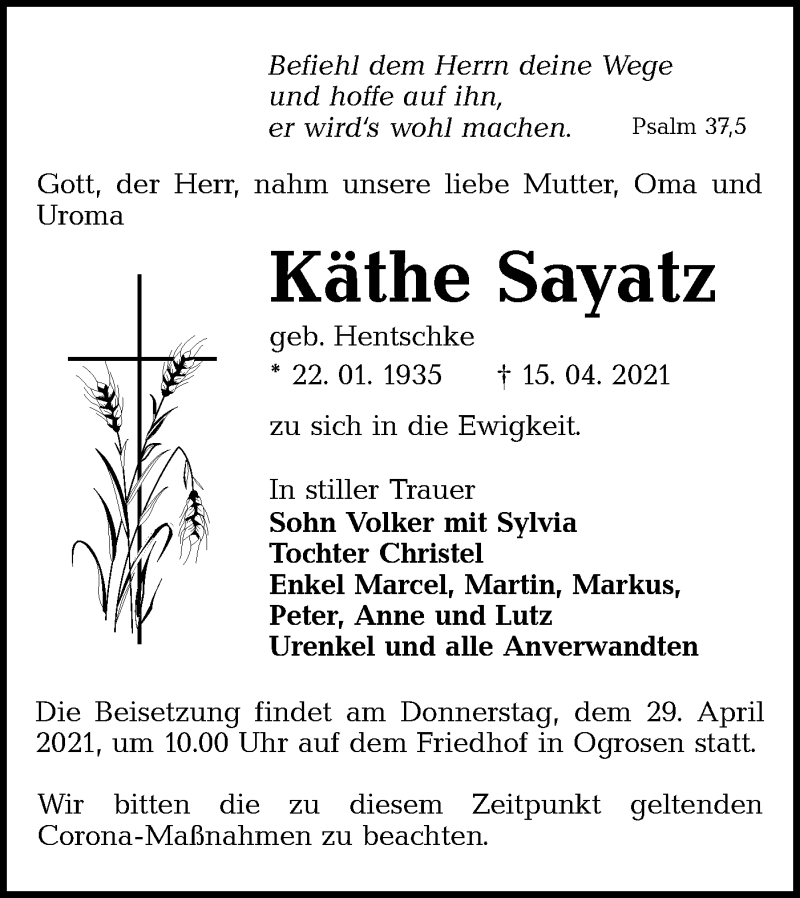 Befiehl dem Herrn deine Wege
und hoffe auf ihn,
er wird's wohl machen. Psalm 37,5

Gott, der Herr, nahm unsere liebe Mutter, Oma und Uroma

Käthe Sayatz

geb. Hentschke

* 22. 01. 1935 † 15. 04. 2021

zu sich in die Ewigkeit.

In stiller Trauer
Sohn Volker mit Sylvia
Tochter Christel
Enkel Marcel, Martin, Markus,
Peter, Anne und Lutz
Urenkel und alle Anverwandten

Die Beisetzung findet am Donnerstag, dem 29. April 2021, um 10.00 Uhr auf dem Friedhof in Ogrosen statt.

Wir bitten die zu diesem Zeitpunkt geltenden Corona-Maßnahmen zu beachten.